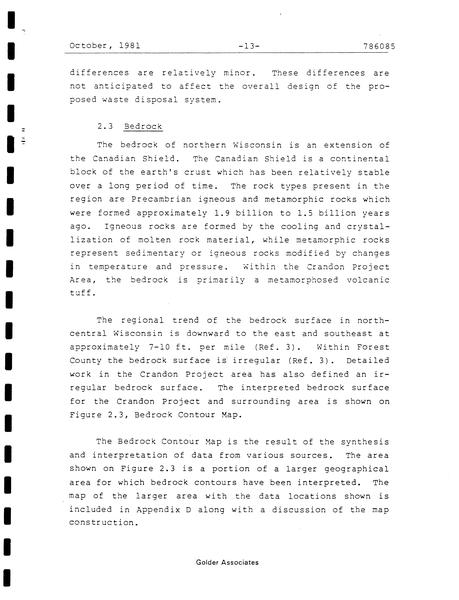 October, 1981 -13- 786085

differences are relatively minor. These differences are not anticipated to affect the overall design of the proposed waste disposal system.

2.3 Bedrock

The bedrock of northern Wisconsin is an extension of the Canadian Shield. The Canadian Shield is a continental block of the earth's crust which has been relatively stable over a long period of time. The rock types present in the region are Precambrian igneous and metamorphic rocks which were formed approximately 1.9 billion to 1.5 billion years ago. Igneous rocks are formed by the cooling and crystallization of molten rock material, while metamorphic rocks represent sedimentary or igneous rocks modified by changes in temperature and pressure. Within the Crandon Project Area, the bedrock is primarily a metamorphosed volcanic tuff.

The regional trend of the bedrock surface in north-central Wisconsin is downward to the east and southeast at approximately 7-10 ft. per mile (Ref. 3). Within Forest County the bedrock surface is irregular (Ref. 3). Detailed work in the Crandon Project area has also defined an irregular bedrock surface. The interpreted bedrock surface for the Crandon Project and surrounding area is shown on Figure 2.3, Bedrock Contour Map.

The Bedrock Contour Map is the result of the synthesis and interpretation of data from various sources. The area shown on Figure 2.3 is a portion of a larger geographical area for which bedrock contours have been interpreted. The map of the larger area with the data locations shown is included in Appendix D along with a discussion of the map construction.

Golder Associates